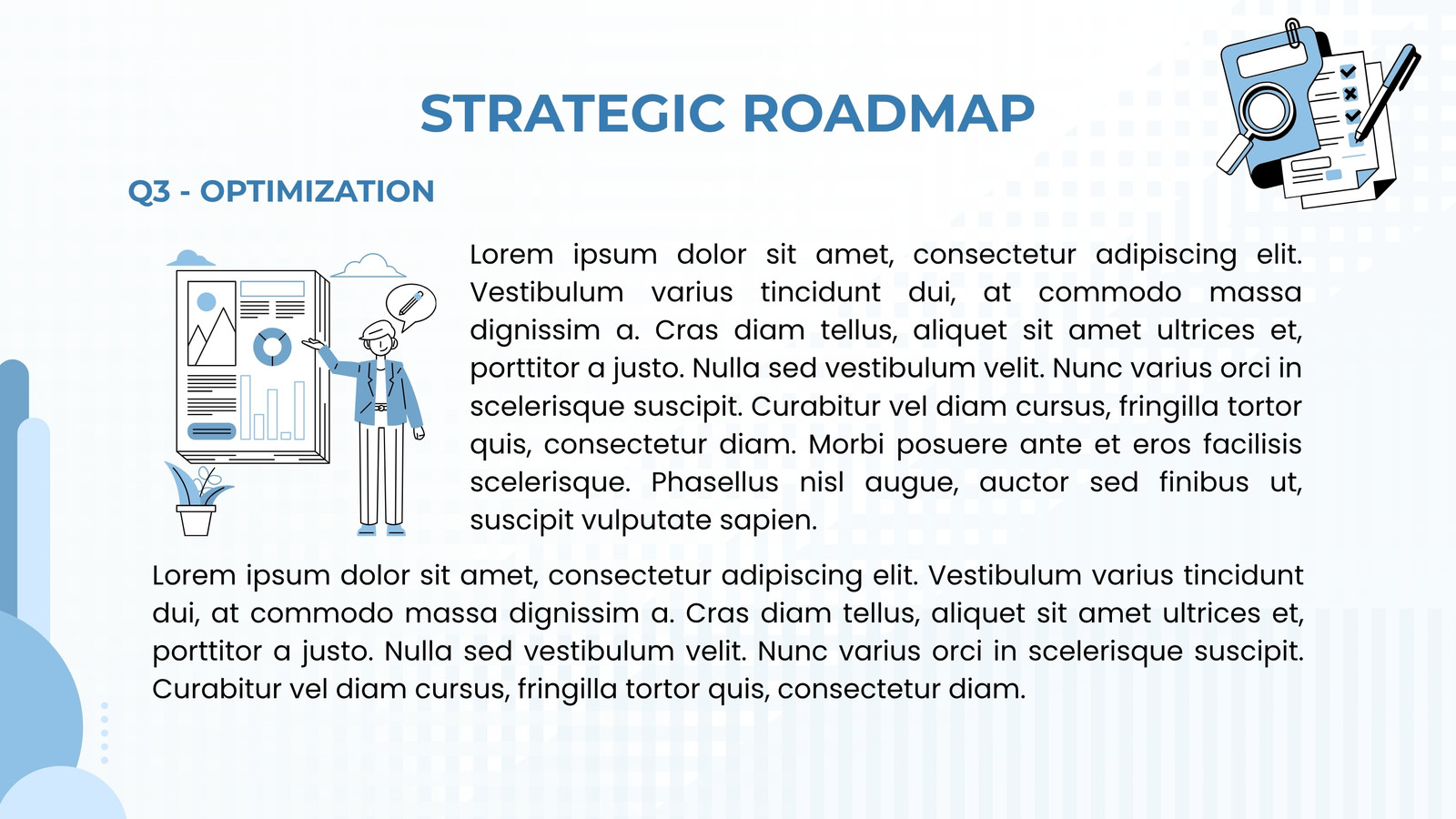 STRATEGIC ROADMAP

Q3 - OPTIMIZATION

Lorem ipsum dolor sit amet, consectetur adipiscing elit. Vestibulum varius tincidunt dui, at commodo massa dignissim a. Cras diam tellus, aliquet sit amet ultrices et, porttitor a justo. Nulla sed vestibulum velit. Nunc varius orci in scelerisque suscipit. Curabitur vel diam cursus, fringilla tortor quis, consectetur diam. Morbi posuere ante et eros facilisis scelerisque. Phasellus nisl augue, auctor sed finibus ut, suscipit vulputate sapien.

Lorem ipsum dolor sit amet, consectetur adipiscing elit. Vestibulum varius tincidunt dui, at commodo massa dignissim a. Cras diam tellus, aliquet sit amet ultrices et, porttitor a justo. Nulla sed vestibulum velit. Nunc varius orci in scelerisque suscipit. Curabitur vel diam cursus, fringilla tortor quis, consectetur diam.